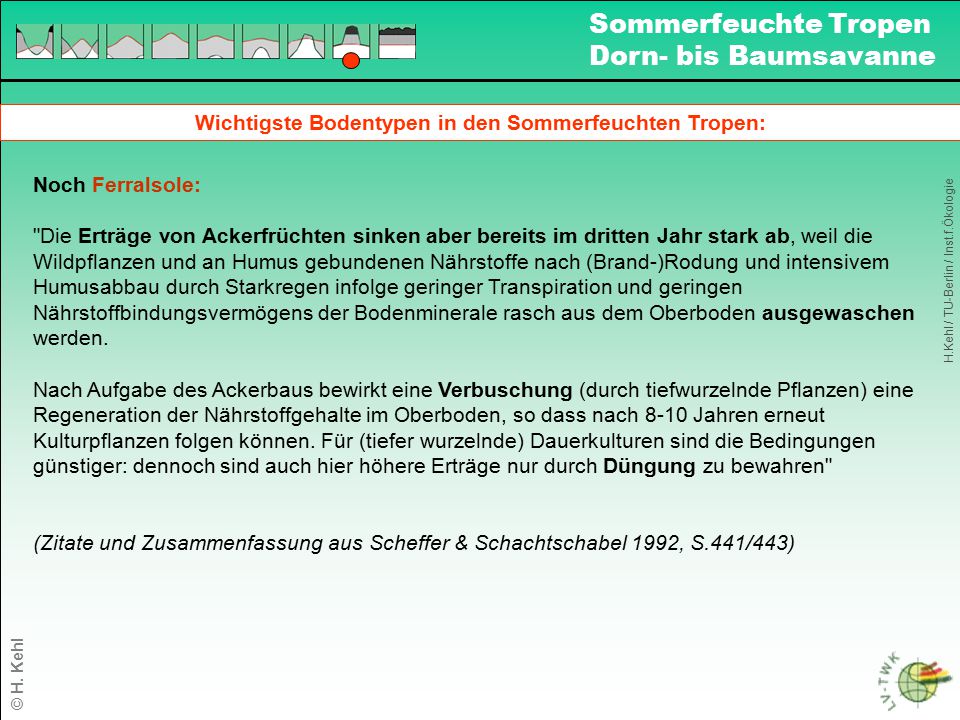 Sommerfeuchte Tropen
Dorn- bis Baumsavanne

Wichtigste Bodentypen in den Sommerfeuchten Tropen:

Noch Ferralsole:

"Die Erträge von Ackerfrüchten sinken aber bereits im dritten Jahr stark ab, weil die Wildpflanzen und an Humus gebundenen Nährstoffe nach (Brand-)Rodung und intensivem Humusabbau durch Starkregen infolge geringer Transpiration und geringen Nährstoffbindungsvermögens der Bodenminerale rasch aus dem Oberboden ausgewaschen werden.

Nach Aufgabe des Ackerbaus bewirkt eine Verbuschung (durch tiefwurzelnde Pflanzen) eine Regeneration der Nährstoffgehalte im Oberboden, so dass nach 8-10 Jahren erneut Kulturpflanzen folgen können. Für (tiefer wurzelnde) Dauerkulturen sind die Bedingungen günstiger: dennoch sind auch hier höhere Erträge nur durch Düngung zu bewahren"

(Zitate und Zusammenfassung aus Scheffer & Schachtschabel 1992, S.441/443)

H.Kehl / TU-Berlin / Inst.f.Ökologie

© H. Kehl

LV-TWK